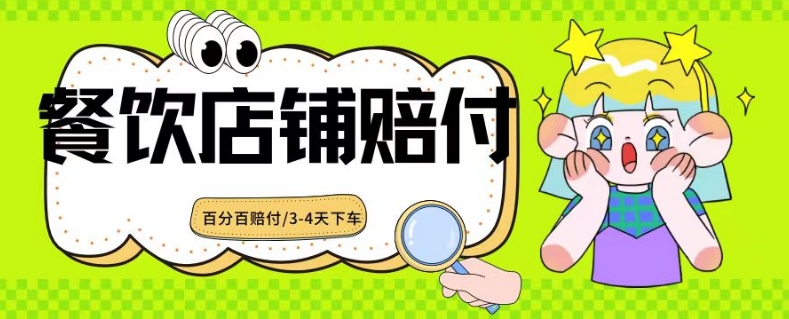 餐饮店铺赔付

百分百赔付/3-4天下车